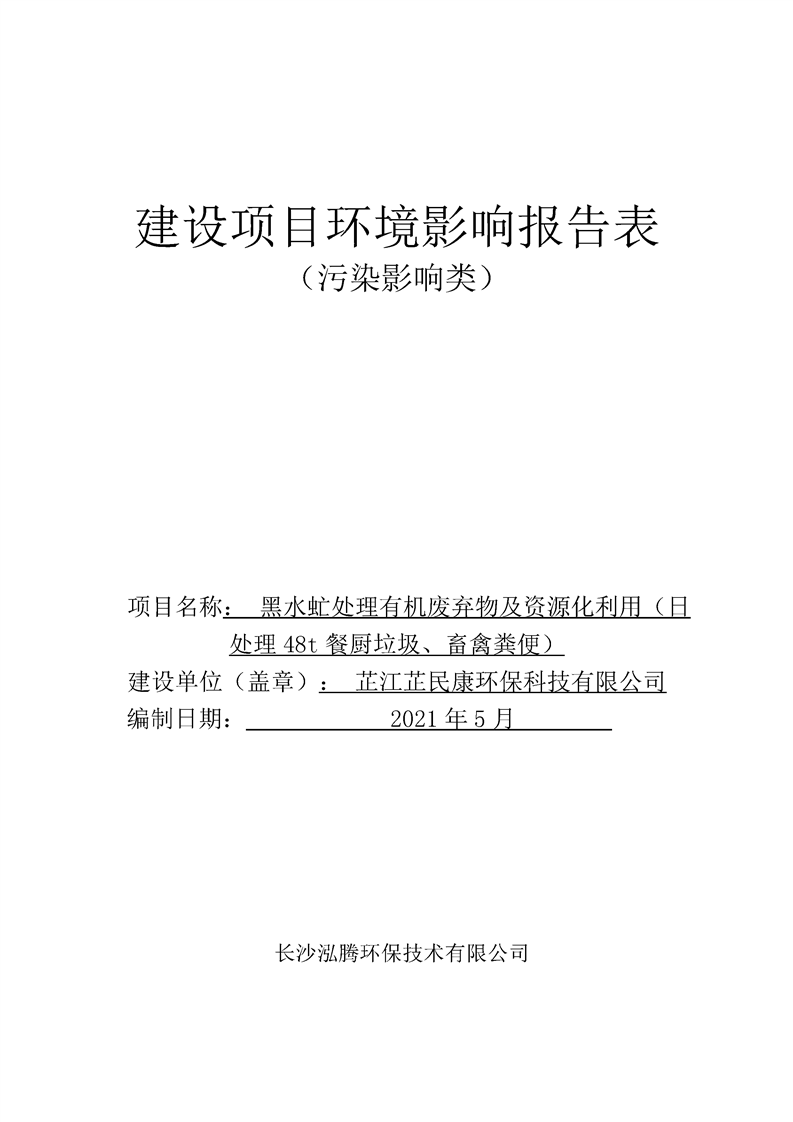 建设项目环境影响报告表

（污染影响类）

项目名称： 黑水虻处理有机废弃物及资源化利用（日处理 48t 餐厨垃圾、畜禽粪便）

建设单位（盖章）： 芷江芷民康环保科技有限公司

编制日期： 2021 年 5 月

长沙泓腾环保技术有限公司